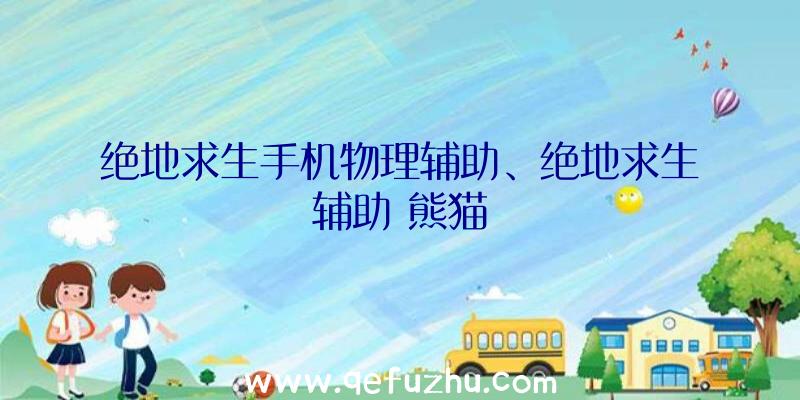 绝地求生手机物理辅助、绝地求生辅助 熊猫

www.qefuzhu.com